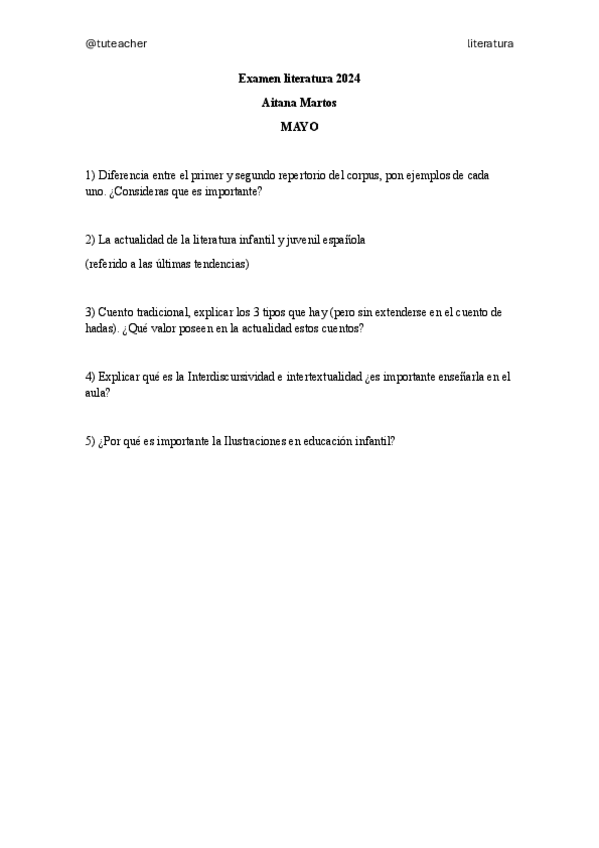 @tuteacher literatura

Examen literatura 2024

Aitana Martos

MAYO

1) Diferencia entre el primer y segundo repertorio del corpus, pon ejemplos de cada uno. ¿Consideras que es importante?

2) La actualidad de la literatura infantil y juvenil española

(referido a las últimas tendencias)

3) Cuento tradicional, explicar los 3 tipos que hay (pero sin extenderse en el cuento de hadas). ¿Qué valor poseen en la actualidad estos cuentos?

4) Explicar qué es la Interdiscursividad e intertextualidad ¿es importante enseñarla en el aula?

5) ¿Por qué es importante la Ilustraciones en educación infantil?